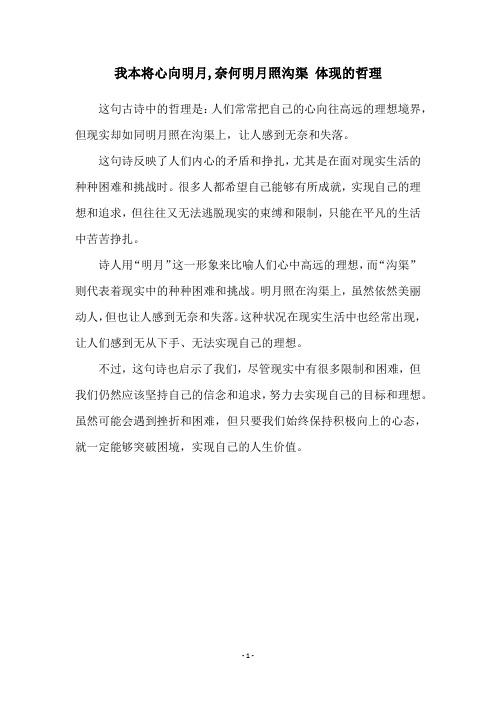 我本将心向明月,奈何明月照沟渠 体现的哲理

这句古诗中的哲理是：人们常常把自己的心向往高远的理想境界，但现实却如同明月照在沟渠上，让人感到无奈和失落。

这句诗反映了人们内心的矛盾和挣扎，尤其是在面对现实生活的种种困难和挑战时。很多人都希望自己能够有所成就，实现自己的理想和追求，但往往又无法逃脱现实的束缚和限制，只能在平凡的生活中苦苦挣扎。

诗人用“明月”这一形象来比喻人们心中高远的理想，而“沟渠”则代表着现实中的种种困难和挑战。明月照在沟渠上，虽然依然美丽动人，但也让人感到无奈和失落。这种状况在现实生活中也经常出现，让人们感到无从下手、无法实现自己的理想。

不过，这句诗也启示了我们，尽管现实中有很多限制和困难，但我们仍然应该坚持自己的信念和追求，努力去实现自己的目标和理想。虽然可能会遇到挫折和困难，但只要我们始终保持积极向上的心态，就一定能够突破困境，实现自己的人生价值。

- 1 -